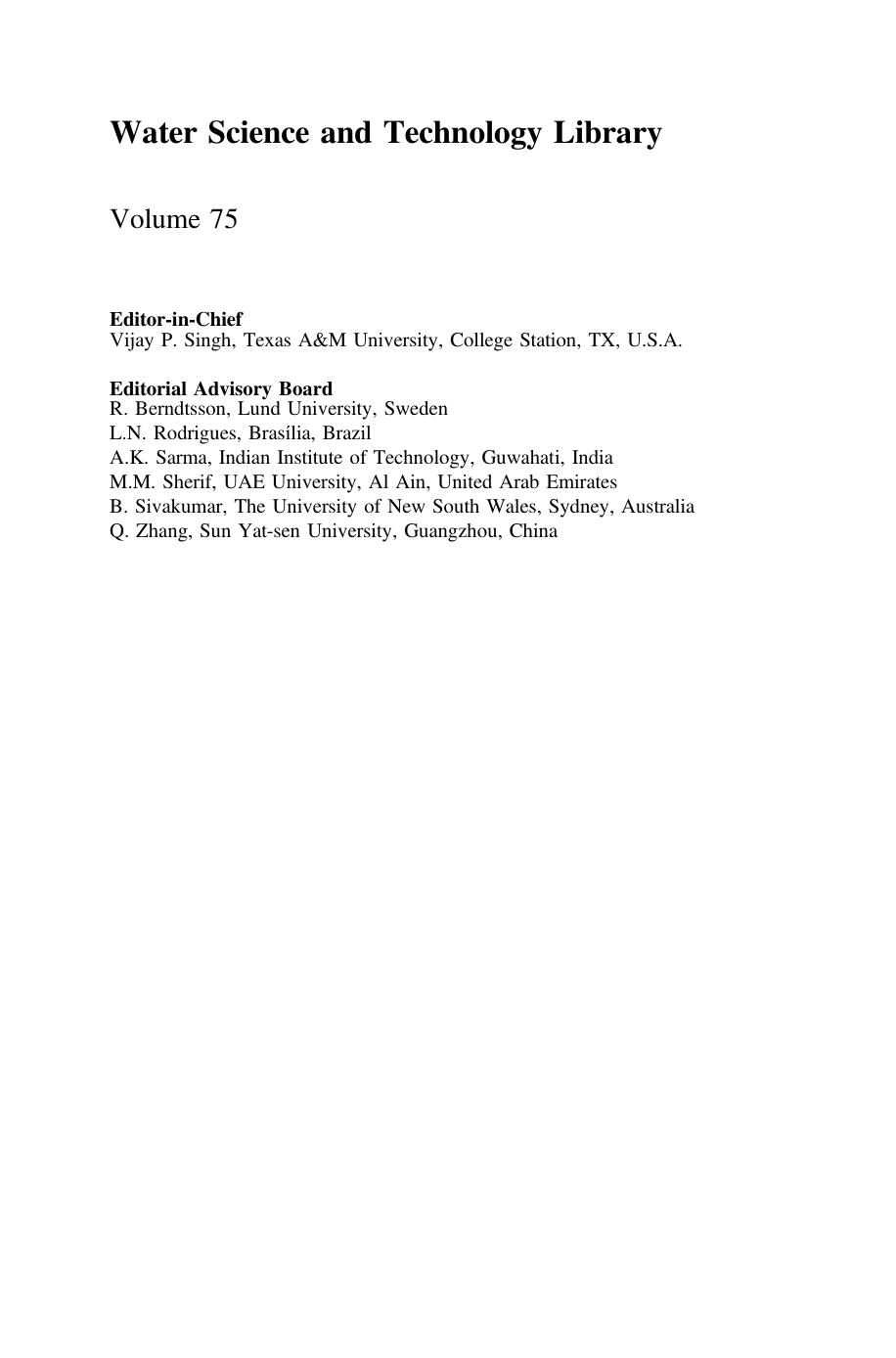 Water Science and Technology Library

Volume 75

Editor-in-Chief
Vijay P. Singh, Texas A&M University, College Station, TX, U.S.A.

Editorial Advisory Board
R. Berndtsson, Lund University, Sweden
L.N. Rodrigues, Brasília, Brazil
A.K. Sarma, Indian Institute of Technology, Guwahati, India
M.M. Sherif, UAE University, Al Ain, United Arab Emirates
B. Sivakumar, The University of New South Wales, Sydney, Australia
Q. Zhang, Sun Yat-sen University, Guangzhou, China